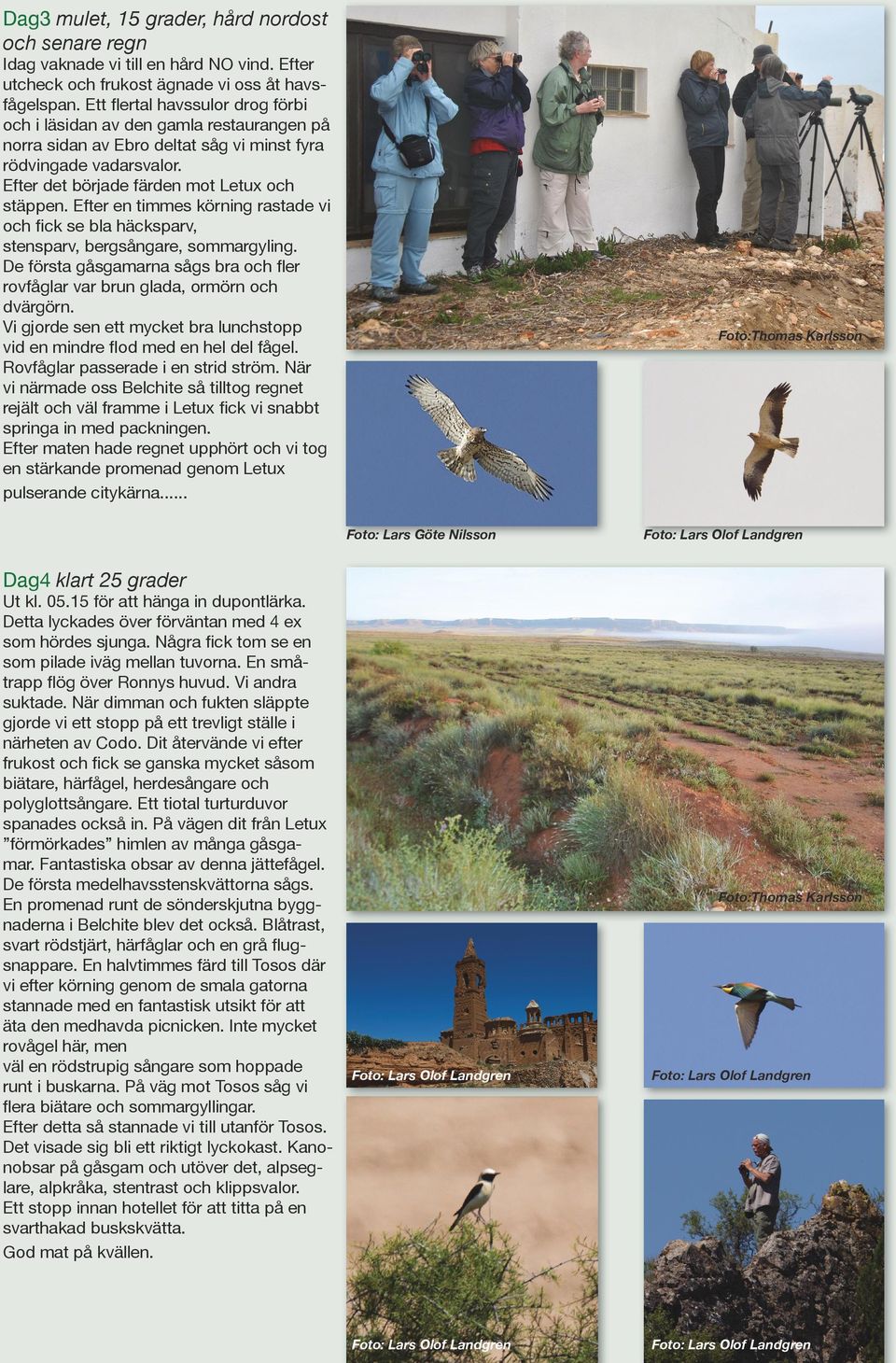 Dag3 mulet, 15 grader, hård nordost och senare regn
Idag vaknade vi till en hård NO vind. Efter utcheck och frukost ägnade vi oss åt havsfågelspan. Ett flertal havssulor drog förbi och i läsidan av den gamla restaurangen på norra sidan av Ebro deltat såg vi minst fyra rödvingade vadarsvalor.
Efter det började färden mot Letux och stäppen. Efter en timmes körning rastade vi och fick se bla häcksparv, stensparv, bergsångare, sommargyling. De första gåsgamarna sågs bra och fler rovfåglar var brun glada, ormörn och dvärgörn.
Vi gjorde sen ett mycket bra lunchstopp vid en mindre flod med en hel del fågel. Rovfåglar passerade i en strid ström. När vi närmade oss Belchite så tilltog regnet rejält och väl framme i Letux fick vi snabbt springa in med packningen.
Efter maten hade regnet upphört och vi tog en stärkande promenad genom Letux pulserande citykärna......

Foto:Thomas Karlsson

Foto: Lars Göte Nilsson

Foto: Lars Olof Landgren

Dag4 klart 25 grader
Ut kl. 05.15 för att hänga in dupontlärka. Detta lyckades över förväntan med 4 ex som hördes sjunga. Några fick tom se en som pilade iväg mellan tuvorna. En småtrapp flög över Ronnys huvud. Vi andra suktade. När dimman och fukten släppte gjorde vi ett stopp på ett trevligt ställe i närheten av Codo. Dit återvände vi efter frukost och fick se ganska mycket såsom biätare, härfågel, herdesångare och polyglottsångare. Ett tiotal turturduvor spanades också in. På vägen dit från Letux ”förmörkades” himlen av många gåsgamar. Fantastiska obsar av denna jättefågel. De första medelhavsstenskvättorna sågs. En promenad runt de sönderskjutna byggnaderna i Belchite blev det också. Blåtrast, svart rödstjärt, härfåglar och en grå flugsnappare. En halvtimmes färd till Tosos där vi efter körning genom de smala gatorna stannade med en fantastisk utsikt för att äta den medhavda picnicken. Inte mycket rovågel här, men
väl en rödstrupig sångare som hoppade runt i buskarna. På väg mot Tosos såg vi flera biätare och sommargyllingar.
Efter detta så stannade vi till utanför Tosos. Det visade sig bli ett riktigt lyckokast. Kanonobsar på gåsgam och utöver det, alpseglare, alpkråka, stentrast och klippsvalor. Ett stopp innan hotellet för att titta på en svarthakad buskskvätta.
God mat på kvällen.

Foto:Thomas Karlsson

Foto: Lars Olof Landgren

Foto: Lars Olof Landgren

Foto: Lars Olof Landgren

Foto: Lars Olof Landgren